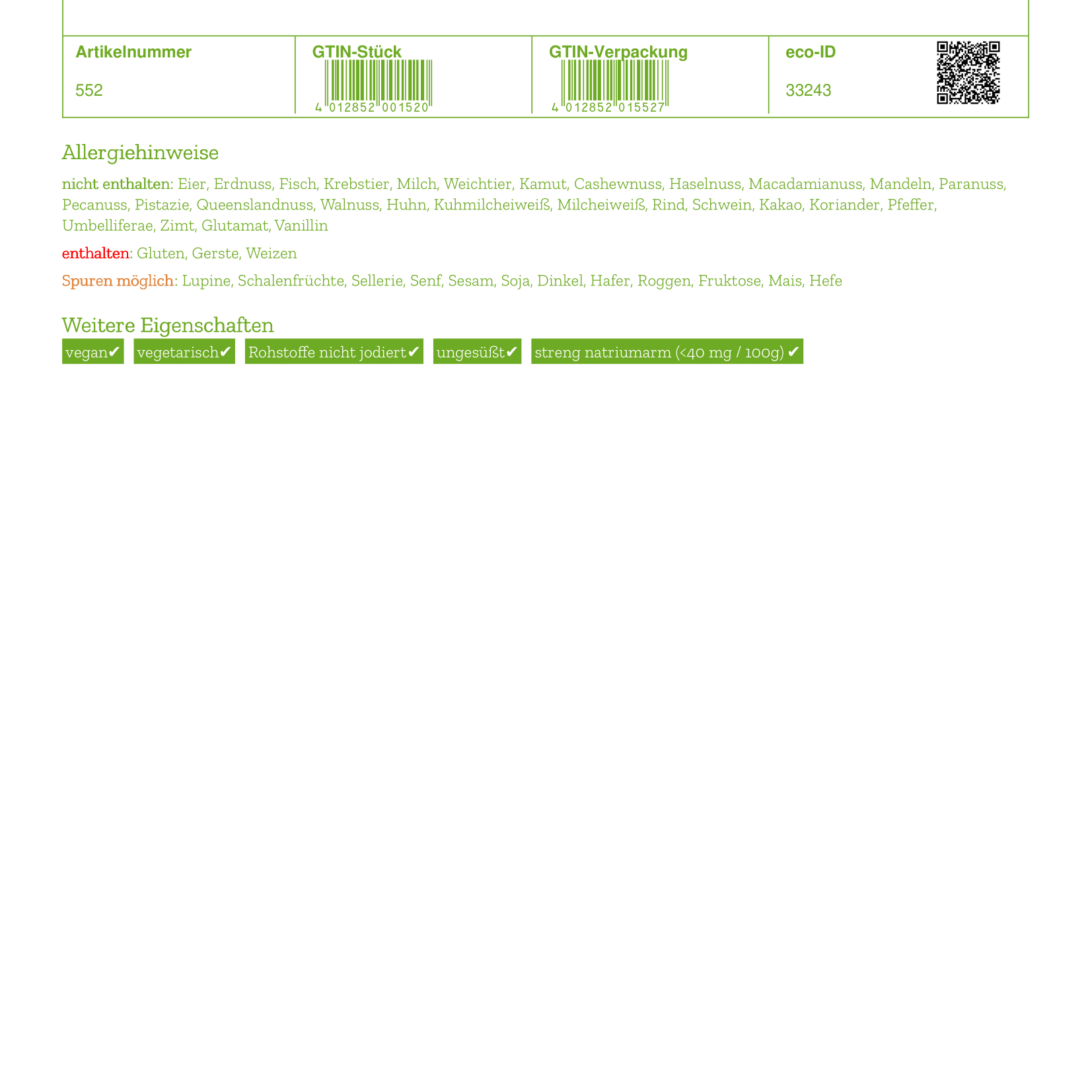 Artikelnummer

552

GTIN-Stück

4 012852 001520

GTIN-Verpackung

4 012852 015527

eco-ID

33243

Allergiehinweise

nicht enthalten: Eier, Erdnuss, Fisch, Krebstier, Milch, Weichtier, Kamut, Cashewnuss, Haselnuss, Macadamianuss, Mandeln, Paranuss, Pecanuss, Pistazie, Queenslandnuss, Walnuss, Huhn, Kuhmilcheiweiß, Milcheiweiß, Rind, Schwein, Kakao, Koriander, Pfeffer, Umbelliferae, Zimt, Glutamat, Vanillin

enthalten: Gluten, Gerste, Weizen

Spuren möglich: Lupine, Schalenfrüchte, Sellerie, Senf, Sesam, Soja, Dinkel, Hafer, Roggen, Fruktose, Mais, Hefe

Weitere Eigenschaften

vegan✔ vegetarisch✔ Rohstoffe nicht jodiert✔ ungesüßt✔ streng natriumarm (<40 mg / 100g) ✔